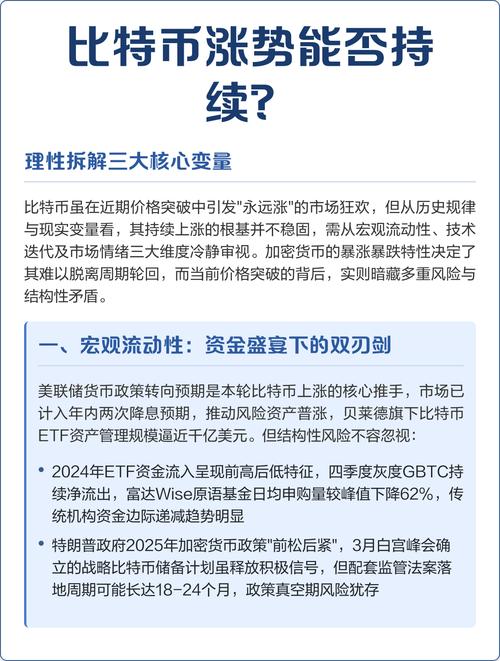 比特币涨势能否持续?

理性拆解三大核心变量

比特币虽在近期价格突破中引发"永远涨"的市场狂欢，但从历史规律与现实变量看，其持续上涨的根基并不稳固，需从宏观流动性、技术迭代及市场情绪三大维度冷静审视。加密货币的暴涨暴跌特性决定了其难以脱离周期轮回，而当前价格突破的背后，实则暗藏多重风险与结构性矛盾。

一、宏观流动性：资金盛宴下的双刃剑

美联储货币政策转向预期是本轮比特币上涨的核心推手，市场已计入年内两次降息预期，推动风险资产普涨，贝莱德旗下比特币ETF资产管理规模逼近千亿美元。但结构性风险不容忽视：

• 2024年ETF资金流入呈现前高后低特征，四季度灰度GBTC持续净流出，富达Wise原语基金日均申购量较峰值下降62%，传统机构资金边际递减趋势明显

• 特朗普政府2025年加密货币政策"前松后紧"，3月白宫峰会确立的战略比特币储备计划虽释放积极信号，但配套监管法案落地周期可能长达18-24个月，政策真空期风险犹存